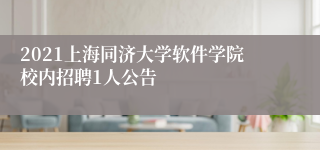 2021上海同济大学软件学院校内招聘1人公告